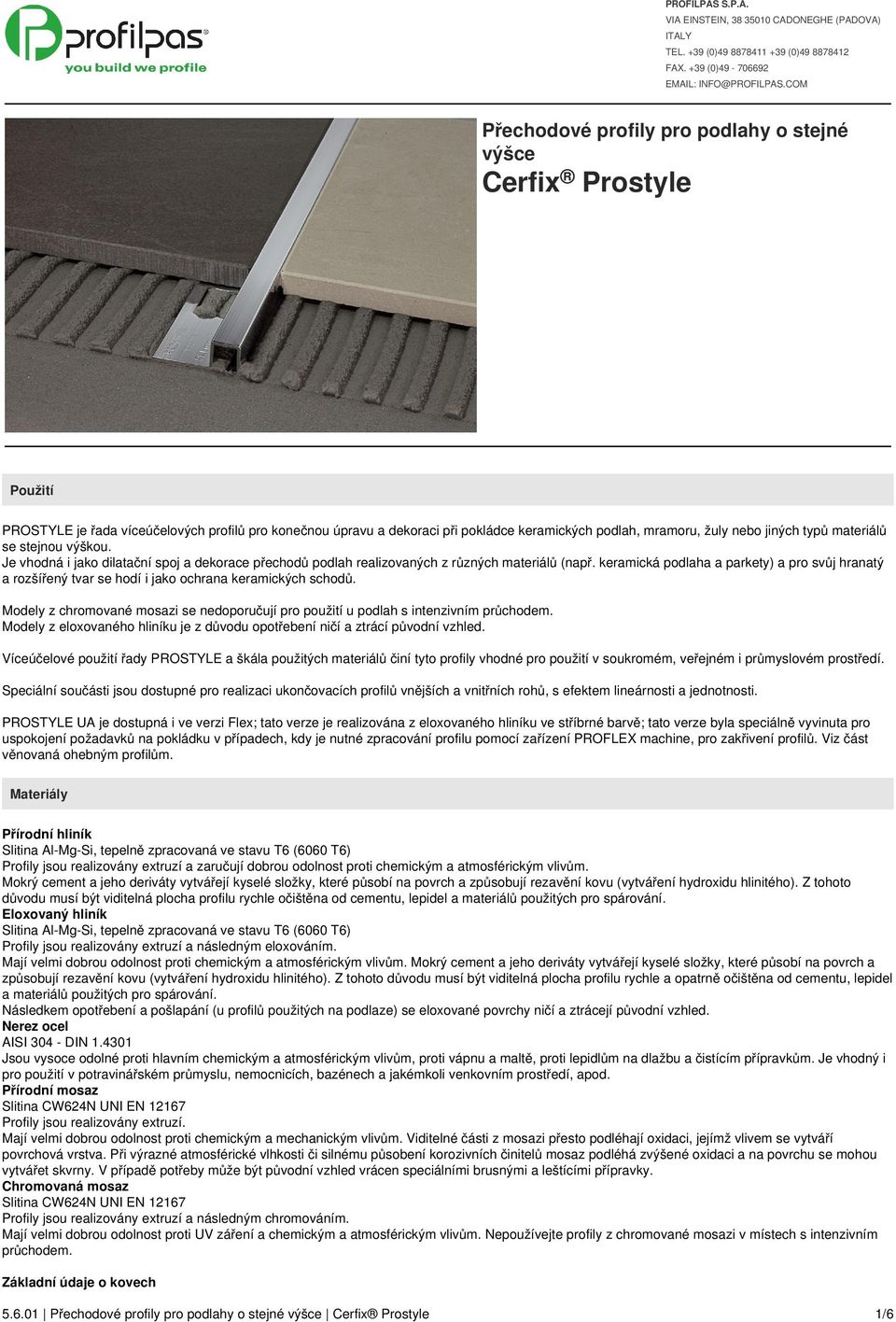 profilpas®
you build we profile

PROFILPAS S.P.A.
VIA EINSTEIN, 38 35010 CADONEGHE (PADOVA)
ITALY
TEL. +39 (0)49 8878411 +39 (0)49 8878412
FAX. +39 (0)49 - 706692
EMAIL: INFO@PROFILPAS.COM

Přechodové profily pro podlahy o stejné výšce
Cerfix® Prostyle

Použití

PROSTYLE je řada víceúčelových profilů pro konečnou úpravu a dekoraci při pokládce keramických podlah, mramoru, žuly nebo jiných typů materiálů se stejnou výškou.
Je vhodná i jako dilatační spoj a dekorace přechodů podlah realizovaných z různých materiálů (např. keramická podlaha a parkety) a pro svůj hranatý a rozšířený tvar se hodí i jako ochrana keramických schodů.

Modely z chromované mosazi se nedoporučují pro použití u podlah s intenzivním průchodem.
Modely z eloxovaného hliníku je z důvodu opotřebení ničí a ztrácí původní vzhled.

Víceúčelové použití řady PROSTYLE a škála použitých materiálů činí tyto profily vhodné pro použití v soukromém, veřejném i průmyslovém prostředí.

Speciální součásti jsou dostupné pro realizaci ukončovacích profilů vnějších a vnitřních rohů, s efektem lineárnosti a jednotnosti.

PROSTYLE UA je dostupná i ve verzi Flex; tato verze je realizována z eloxovaného hliníku ve stříbrné barvě; tato verze byla speciálně vyvinuta pro uspokojení požadavků na pokládku v případech, kdy je nutné zpracování profilu pomocí zařízení PROFLEX machine, pro zakřivení profilů. Viz část věnovaná ohebným profilům.

Materiály

Přírodní hliník
Slitina Al-Mg-Si, tepelně zpracovaná ve stavu T6 (6060 T6)
Profily jsou realizovány extruzí a zaručují dobrou odolnost proti chemickým a atmosférickým vlivům.
Mokrý cement a jeho deriváty vytvářejí kyselé složky, které působí na povrch a způsobují rezavění kovu (vytváření hydroxidu hlinitého). Z tohoto důvodu musí být viditelná plocha profilu rychle očištěna od cementu, lepidel a materiálů použitých pro spárování.
Eloxovaný hliník
Slitina Al-Mg-Si, tepelně zpracovaná ve stavu T6 (6060 T6)
Profily jsou realizovány extruzí a následným eloxováním.
Mají velmi dobrou odolnost proti chemickým a atmosférickým vlivům. Mokrý cement a jeho deriváty vytvářejí kyselé složky, které působí na povrch a způsobují rezavění kovu (vytváření hydroxidu hlinitého). Z tohoto důvodu musí být viditelná plocha profilu rychle a opatrně očištěna od cementu, lepidel a materiálů použitých pro spárování.
Následkem opotřebení a pošlapání (u profilů použitých na podlaze) se eloxované povrchy ničí a ztrácejí původní vzhled.
Nerez ocel
AISI 304 - DIN 1.4301
Jsou vysoce odolné proti hlavním chemickým a atmosférickým vlivům, proti vápnu a maltě, proti lepidlům na dlažbu a čistícím přípravkům. Je vhodný i pro použití v potravinářském průmyslu, nemocnicích, bazénech a jakémkoli venkovním prostředí, apod.
Přírodní mosaz
Slitina CW624N UNI EN 12167
Profily jsou realizovány extruzí.
Mají velmi dobrou odolnost proti chemickým a mechanickým vlivům. Viditelné části z mosazi přesto podléhají oxidaci, jejímž vlivem se vytváří povrchová vrstva. Při výrazné atmosférické vlhkosti či silnému působení korozivních činitelů mosaz podléhá zvýšené oxidaci a na povrchu se mohou vytvářet skvrny. V případě potřeby může být původní vzhled vrácen speciálními brusnými a leštícími přípravky.
Chromovaná mosaz
Slitina CW624N UNI EN 12167
Profily jsou realizovány extruzí a následným chromováním.
Mají velmi dobrou odolnost proti UV záření a chemickým a atmosférickým vlivům. Nepoužívejte profily z chromované mosazi v místech s intenzivním průchodem.

Základní údaje o kovech

5.6.01 | Přechodové profily pro podlahy o stejné výšce | Cerfix® Prostyle 1/6